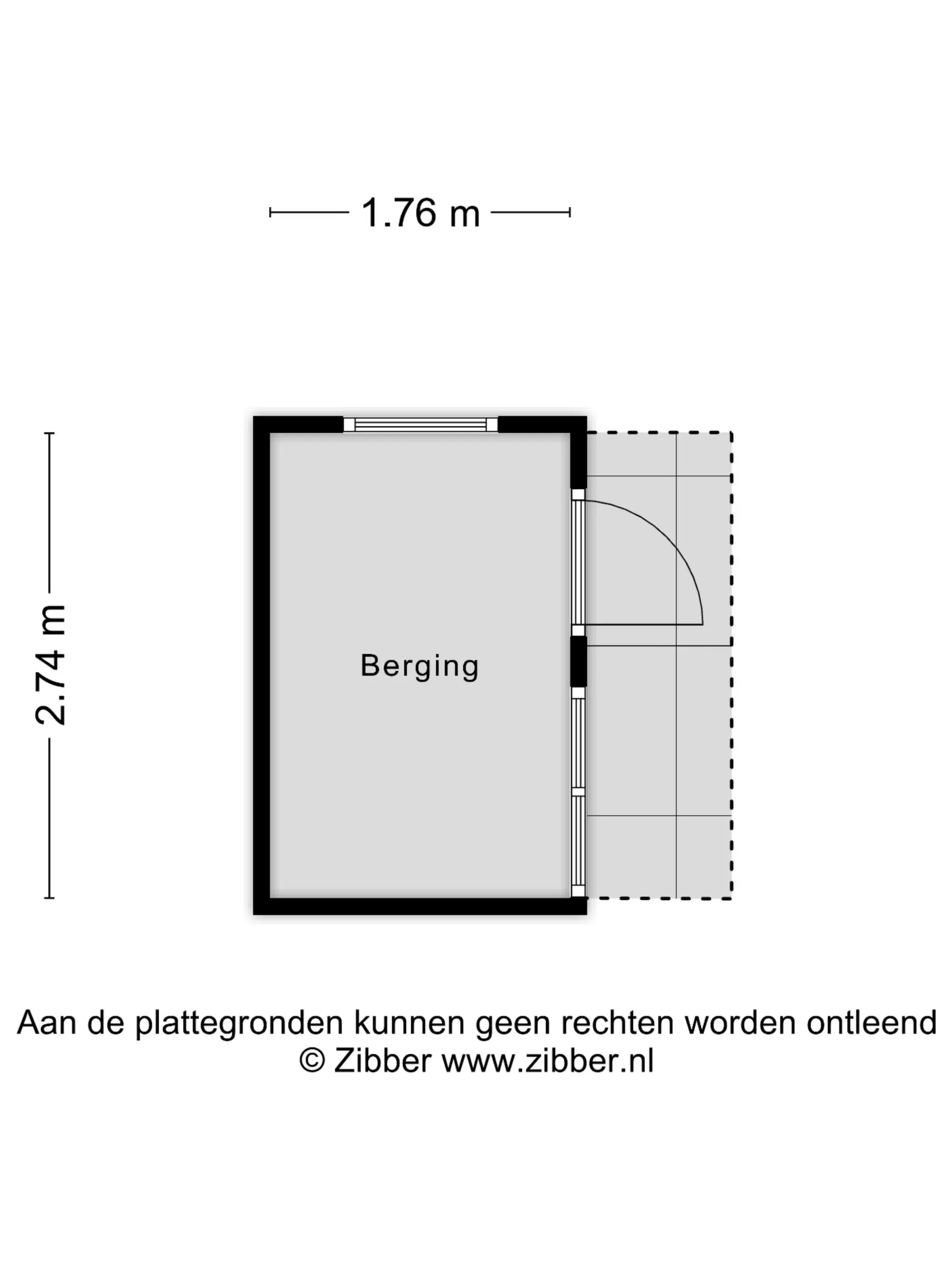 1.76 m

2.74 m

Berging

Aan de plattegronden kunnen geen rechten worden ontleend
© Zibber www.zibber.nl